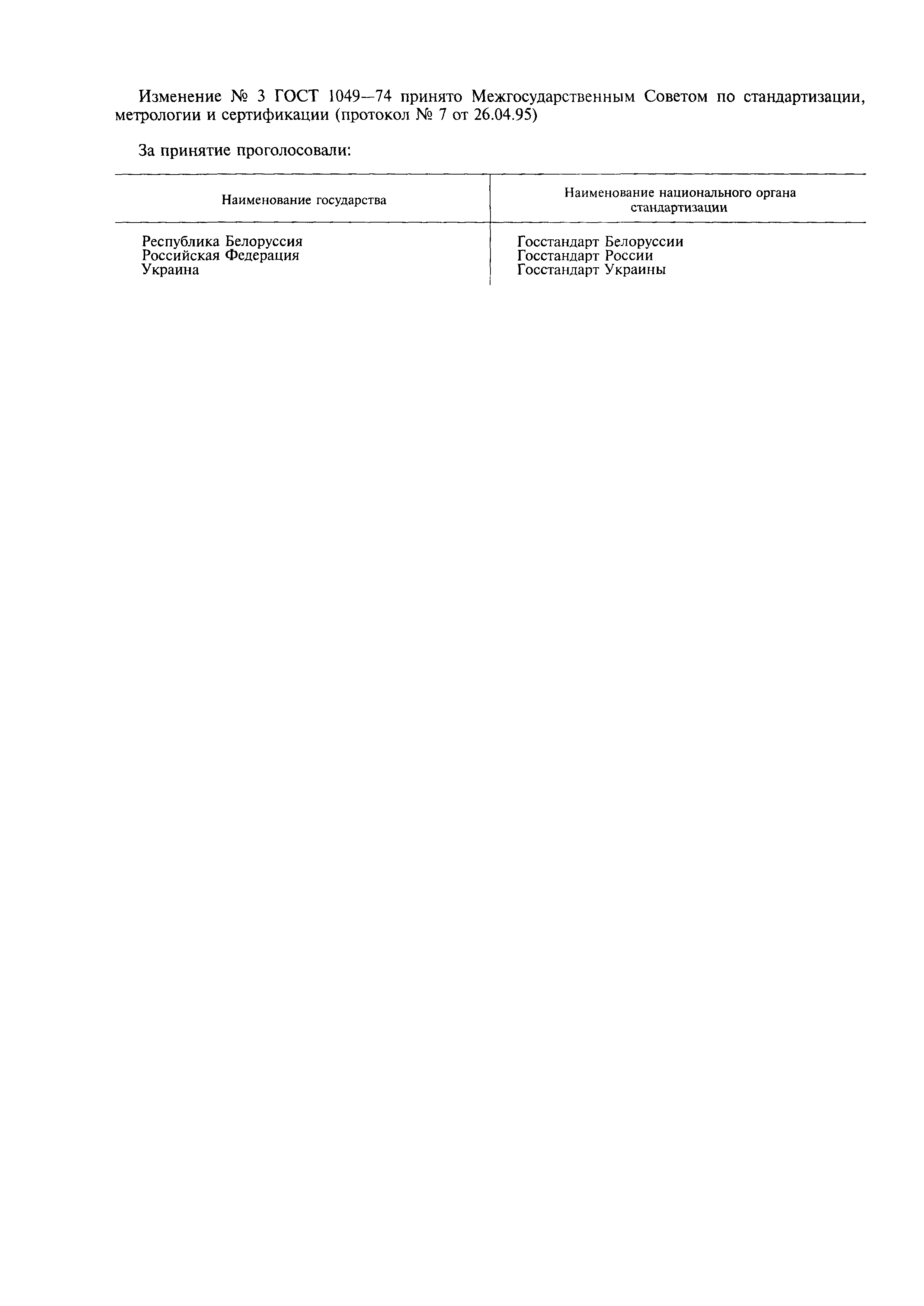 Изменение № 3 ГОСТ 1049—74 принято Межгосударственным Советом по стандартизации, метрологии и сертификации (протокол № 7 от 26.04.95)

За принятие проголосовали:

| Наименование государства | Наименование национального органа стандартизации |
|---|---|
| Республика Белоруссия | Госстандарт Белоруссии |
| Российская Федерация | Госстандарт России |
| Украина | Госстандарт Украины |